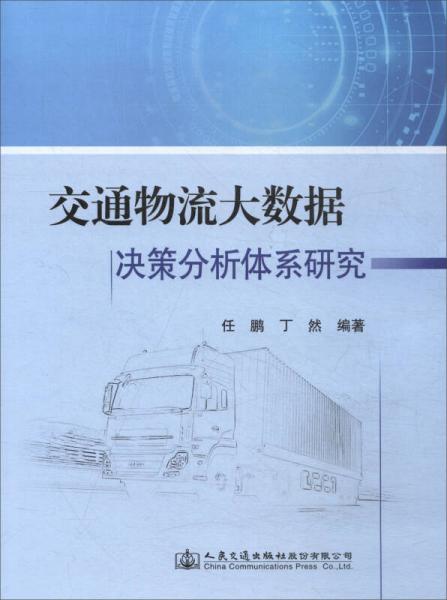 交通物流大数据

决策分析体系研究

任 鹏 丁 然 编著

人民交通出版社股份有限公司
China Communications Press Co.,Ltd.